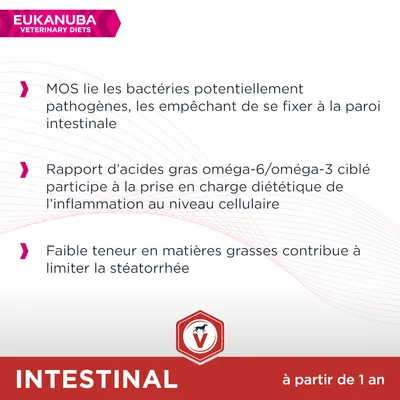 EUKANUBA
VETERINARY DIETS

MOS lie les bactéries potentiellement pathogènes, les empêchant de se fixer à la paroi intestinale

Rapport d'acides gras oméga-6/oméga-3 ciblé participe à la prise en charge diététique de l'inflammation au niveau cellulaire

Faible teneur en matières grasses contribue à limiter la stéatorrhée

V

INTESTINAL

à partir de 1 an